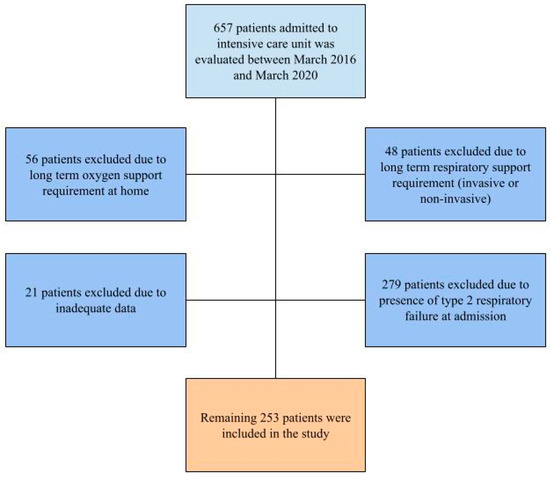 657 patients admitted to intensive care unit was evaluated between March 2016 and March 2020

56 patients excluded due to long term oxygen support requirement at home

48 patients excluded due to long term respiratory support requirement (invasive or non-invasive)

21 patients excluded due to inadequate data

279 patients excluded due to presence of type 2 respiratory failure at admission

Remaining 253 patients were included in the study